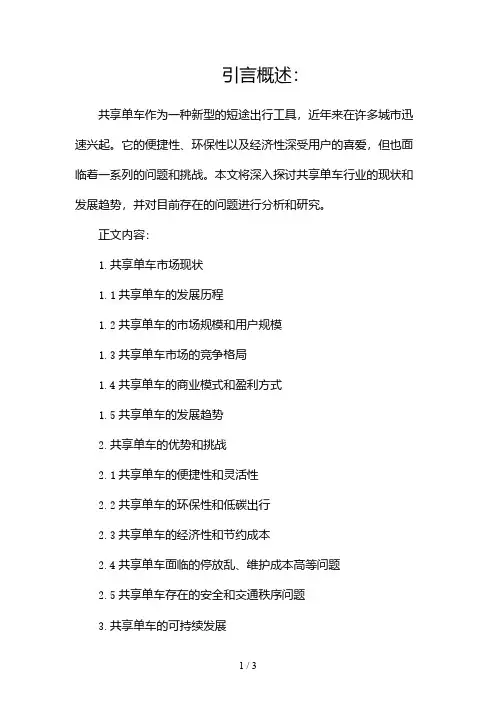 引言概述：

共享单车作为一种新型的短途出行工具，近年来在许多城市迅速兴起。它的便捷性、环保性以及经济性深受用户的喜爱，但也面临着一系列的问题和挑战。本文将深入探讨共享单车行业的现状和发展趋势，并对目前存在的问题进行分析和研究。

正文内容：

1. 共享单车市场现状

1. 1 共享单车的发展历程

1. 2 共享单车的市场规模和用户规模

1. 3 共享单车市场的竞争格局

1. 4 共享单车的商业模式和盈利方式

1. 5 共享单车的发展趋势

2. 共享单车的优势和挑战

2. 1 共享单车的便捷性和灵活性

2. 2 共享单车的环保性和低碳出行

2. 3 共享单车的经济性和节约成本

2. 4 共享单车面临的停放乱、维护成本高等问题

2. 5 共享单车存在的安全和交通秩序问题

3. 共享单车的可持续发展

1 / 3